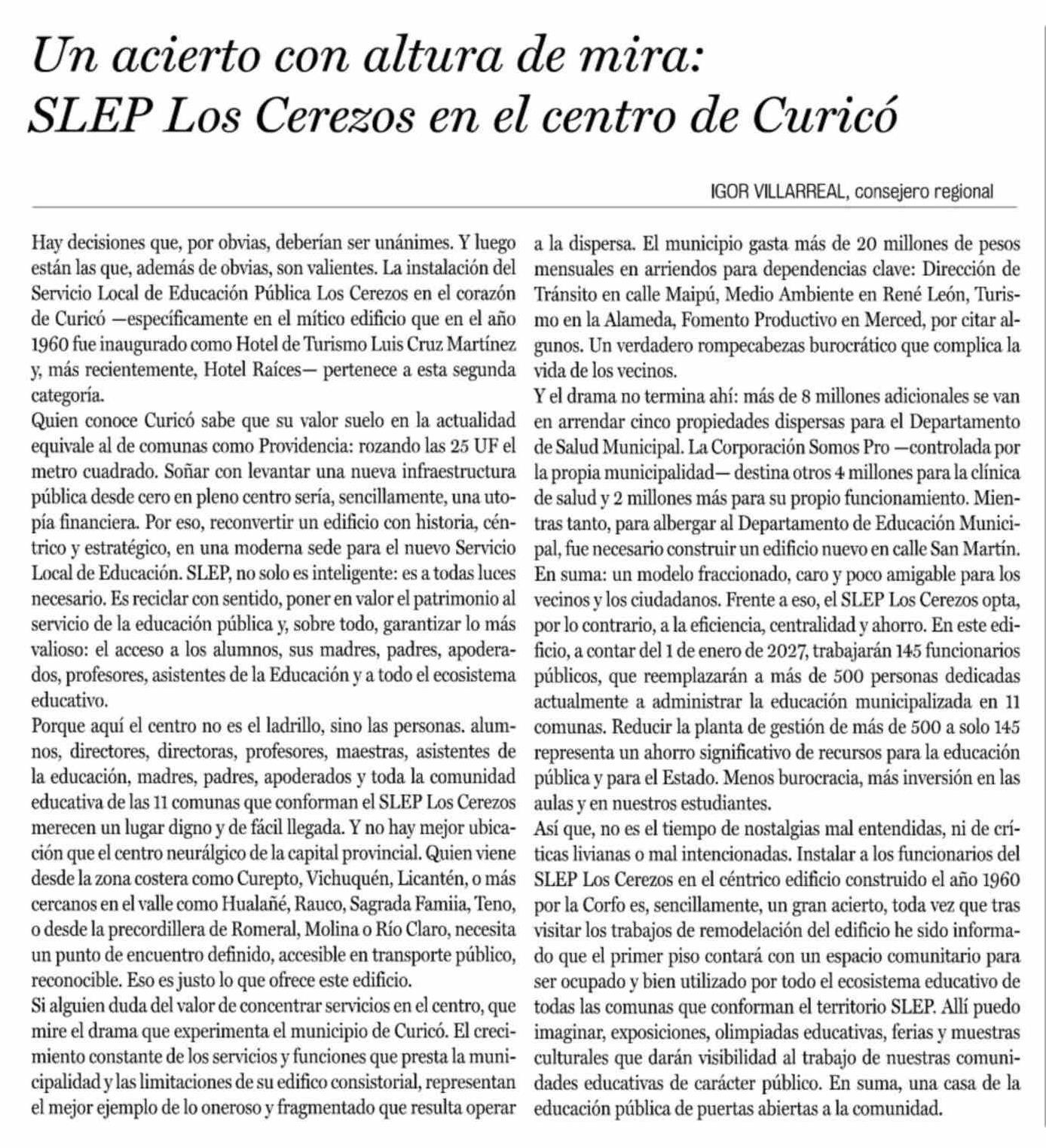 Un acierto con altura de mira: SLEP Los Cerezos en el centro de Curicó

IGOR VILLARREAL, consejero regional

Hay decisiones que, por obvias, deberían ser unánimes. Y luego están las que, además de obvias, son valientes. La instalación del Servicio Local de Educación Pública Los Cerezos en el corazón de Curicó —específicamente en el mítico edificio que en el año 1960 fue inaugurado como Hotel de Turismo Luis Cruz Martínez y, más recientemente, Hotel Raíces— pertenece a esta segunda categoría.
Quien conoce Curicó sabe que su valor suelo en la actualidad equivale al de comunas como Providencia: rozando las 25 UF el metro cuadrado. Soñar con levantar una nueva infraestructura pública desde cero en pleno centro sería, sencillamente, una utopía financiera. Por eso, reconvertir un edificio con historia, céntrico y estratégico, en una moderna sede para el nuevo Servicio Local de Educación. SLEP, no solo es inteligente: es a todas luces necesario. Es reciclar con sentido, poner en valor el patrimonio al servicio de la educación pública y, sobre todo, garantizar lo más valioso: el acceso a los alumnos, sus madres, padres, apoderados, profesores, asistentes de la Educación y a todo el ecosistema educativo.
Porque aquí el centro no es el ladrillo, sino las personas. alumnos, directores, directoras, profesores, maestras, asistentes de la educación, madres, padres, apoderados y toda la comunidad educativa de las 11 comunas que conforman el SLEP Los Cerezos merecen un lugar digno y de fácil llegada. Y no hay mejor ubicación que el centro neurálgico de la capital provincial. Quien viene desde la zona costera como Curepto, Vichuquén, Licantén, o más cercanos en el valle como Hualañé, Rauco, Sagrada Famiia, Teno, o desde la precordillera de Romeral, Molina o Río Claro, necesita un punto de encuentro definido, accesible en transporte público, reconocible. Eso es justo lo que ofrece este edificio.
Si alguien duda del valor de concentrar servicios en el centro, que mire el drama que experimenta el municipio de Curicó. El crecimiento constante de los servicios y funciones que presta la municipalidad y las limitaciones de su edifico consistorial, representan el mejor ejemplo de lo oneroso y fragmentado que resulta operar a la dispersa. El municipio gasta más de 20 millones de pesos mensuales en arriendos para dependencias clave: Dirección de Tránsito en calle Maipú, Medio Ambiente en René León, Turismo en la Alameda, Fomento Productivo en Merced, por citar algunos. Un verdadero rompecabezas burocrático que complica la vida de los vecinos.
Y el drama no termina ahí: más de 8 millones adicionales se van en arrendar cinco propiedades dispersas para el Departamento de Salud Municipal. La Corporación Somos Pro —controlada por la propia municipalidad— destina otros 4 millones para la clínica de salud y 2 millones más para su propio funcionamiento. Mientras tanto, para albergar al Departamento de Educación Municipal, fue necesario construir un edificio nuevo en calle San Martín. En suma: un modelo fraccionado, caro y poco amigable para los vecinos y los ciudadanos. Frente a eso, el SLEP Los Cerezos opta, por lo contrario, a la eficiencia, centralidad y ahorro. En este edificio, a contar del 1 de enero de 2027, trabajarán 145 funcionarios públicos, que reemplazarán a más de 500 personas dedicadas actualmente a administrar la educación municipalizada en 11 comunas. Reducir la planta de gestión de más de 500 a solo 145 representa un ahorro significativo de recursos para la educación pública y para el Estado. Menos burocracia, más inversión en las aulas y en nuestros estudiantes.
Así que, no es el tiempo de nostalgias mal entendidas, ni de críticas livianas o mal intencionadas. Instalar a los funcionarios del SLEP Los Cerezos en el céntrico edificio construido el año 1960 por la Corfo es, sencillamente, un gran acierto, toda vez que tras visitar los trabajos de remodelación del edificio he sido informado que el primer piso contará con un espacio comunitario para ser ocupado y bien utilizado por todo el ecosistema educativo de todas las comunas que conforman el territorio SLEP. Allí puedo imaginar, exposiciones, olimpiadas educativas, ferias y muestras culturales que darán visibilidad al trabajo de nuestras comunidades educativas de carácter público. En suma, una casa de la educación pública de puertas abiertas a la comunidad.